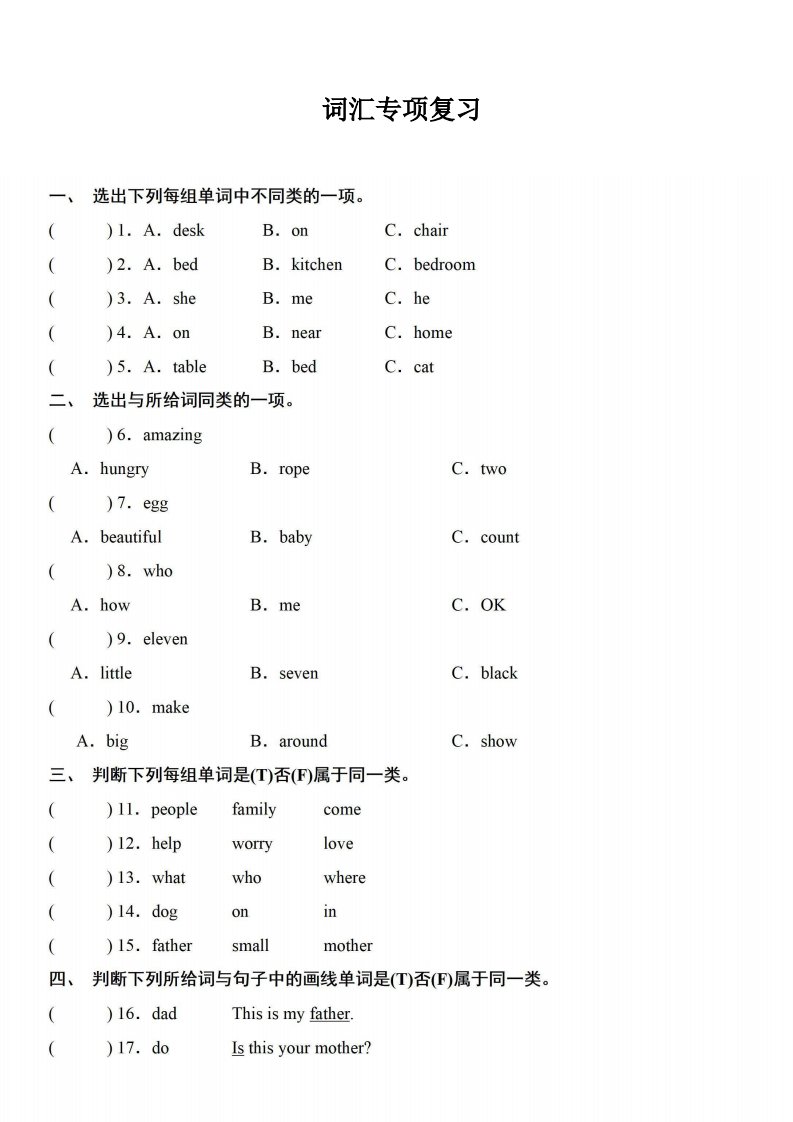 词汇专项复习

一、 选出下列每组单词中不同类的一项。

(　　) 1．A．desk　B．on　C．chair

(　　) 2．A．bed　B．kitchen　C．bedroom

(　　) 3．A．she　B．me　C．he

(　　) 4．A．on　B．near　C．home

(　　) 5．A．table　B．bed　C．cat

二、 选出与所给词同类的一项。

(　　) 6．amazing

A．hungry　B．rope　C．two

(　　) 7．egg

A．beautiful　B．baby　C．count

(　　) 8．who

A．how　B．me　C．OK

(　　) 9．eleven

A．little　B．seven　C．black

(　　) 10．make

A．big　B．around　C．show

三、 判断下列每组单词是(T)否(F)属于同一类。

(　　) 11．people　family　come

(　　) 12．help　worry　love

(　　) 13．what　who　where

(　　) 14．dog　on　in

(　　) 15．father　small　mother

四、 判断下列所给词与句子中的画线单词是(T)否(F)属于同一类。

(　　) 16．dad　This is my father.

(　　) 17．do　Is this your mother?